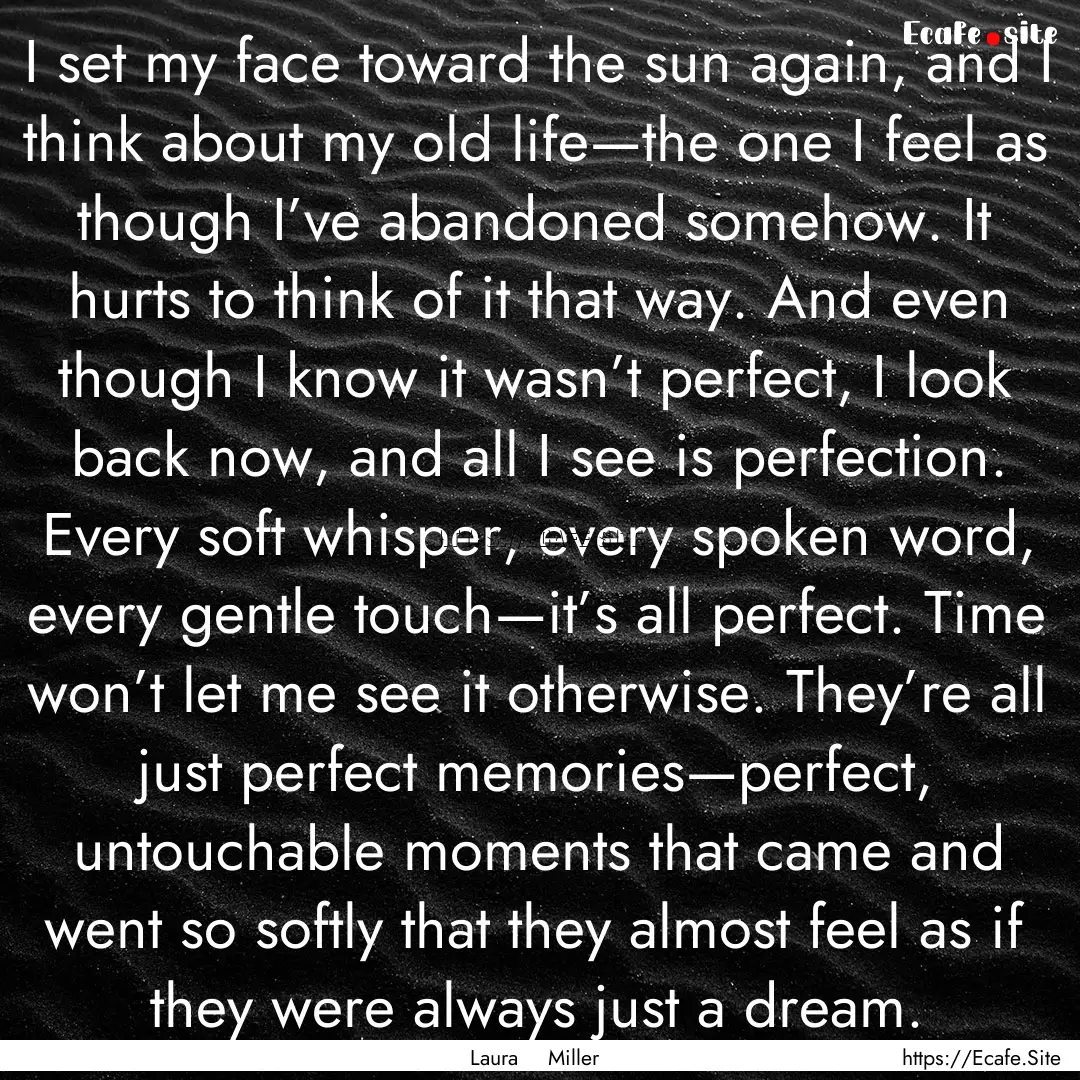 Ecafe.site

I set my face toward the sun again, and I think about my old life—the one I feel as though I've abandoned somehow. It hurts to think of it that way. And even though I know it wasn't perfect, I look back now, and all I see is perfection. Every soft whisper, every spoken word, every gentle touch—it's all perfect. Time won't let me see it otherwise. They're all just perfect memories—perfect, untouchable moments that came and went so softly that they almost feel as if they were always just a dream.

Laura Miller

https://Ecafe.Site